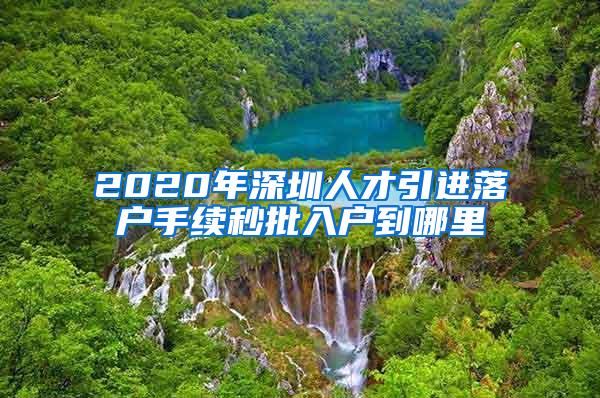 2020年深圳人才引进落户手续秒批入户到哪里